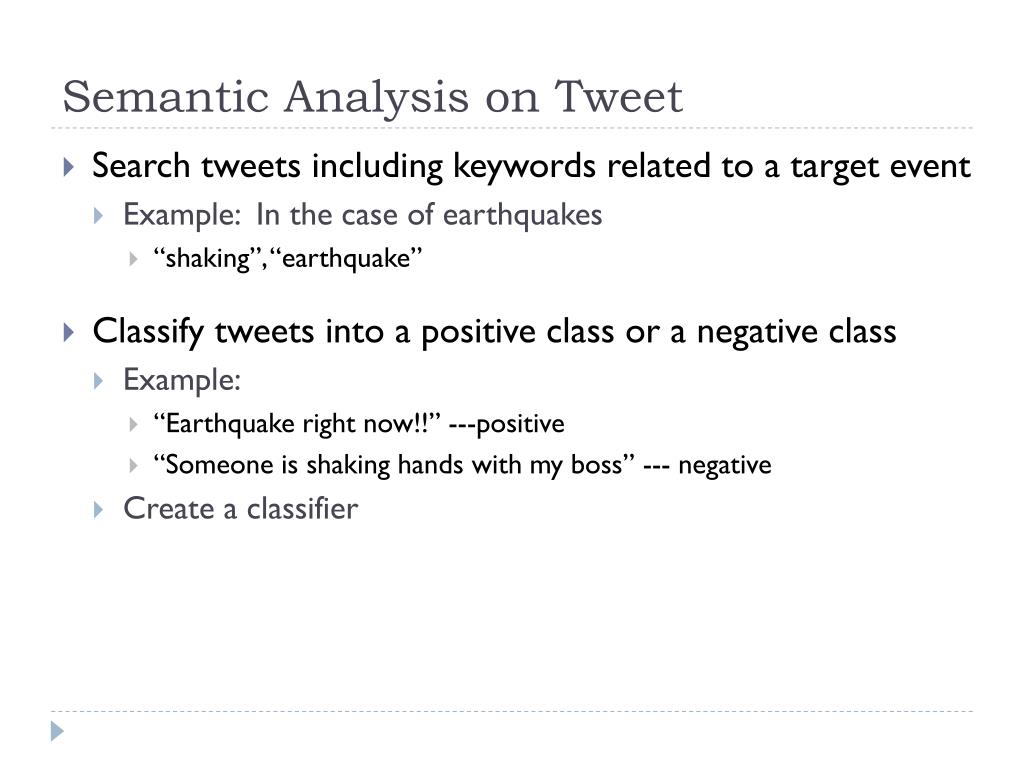 Semantic Analysis on Tweet

Search tweets including keywords related to a target event

Example: In the case of earthquakes

“shaking”, “earthquake”

Classify tweets into a positive class or a negative class

Example:

“Earthquake right now!!” ---positive

“Someone is shaking hands with my boss” --- negative

Create a classifier